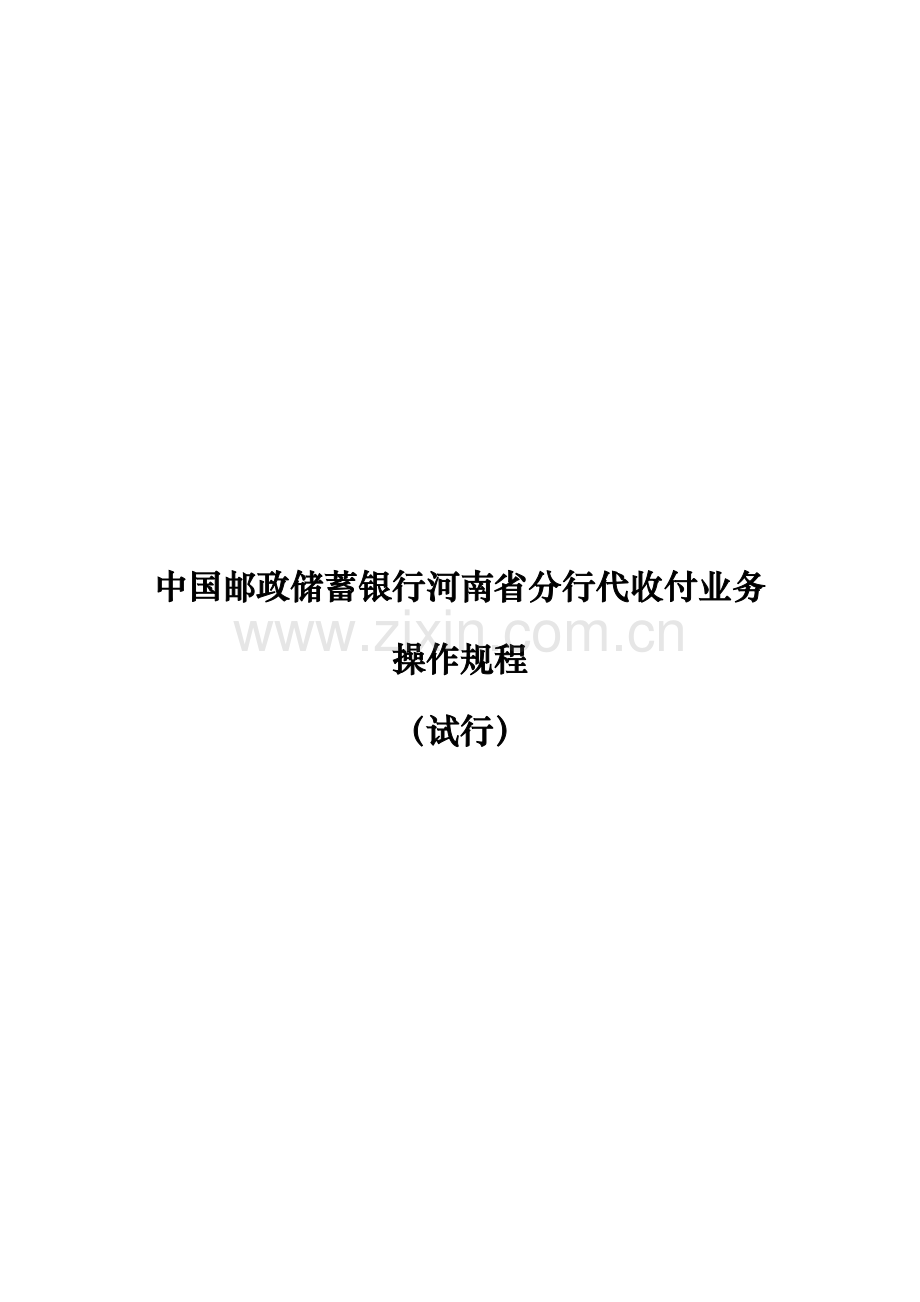 中国邮政储蓄银行河南省分行代收付业务

www.zixin.com.cn

操作规程

（试行）